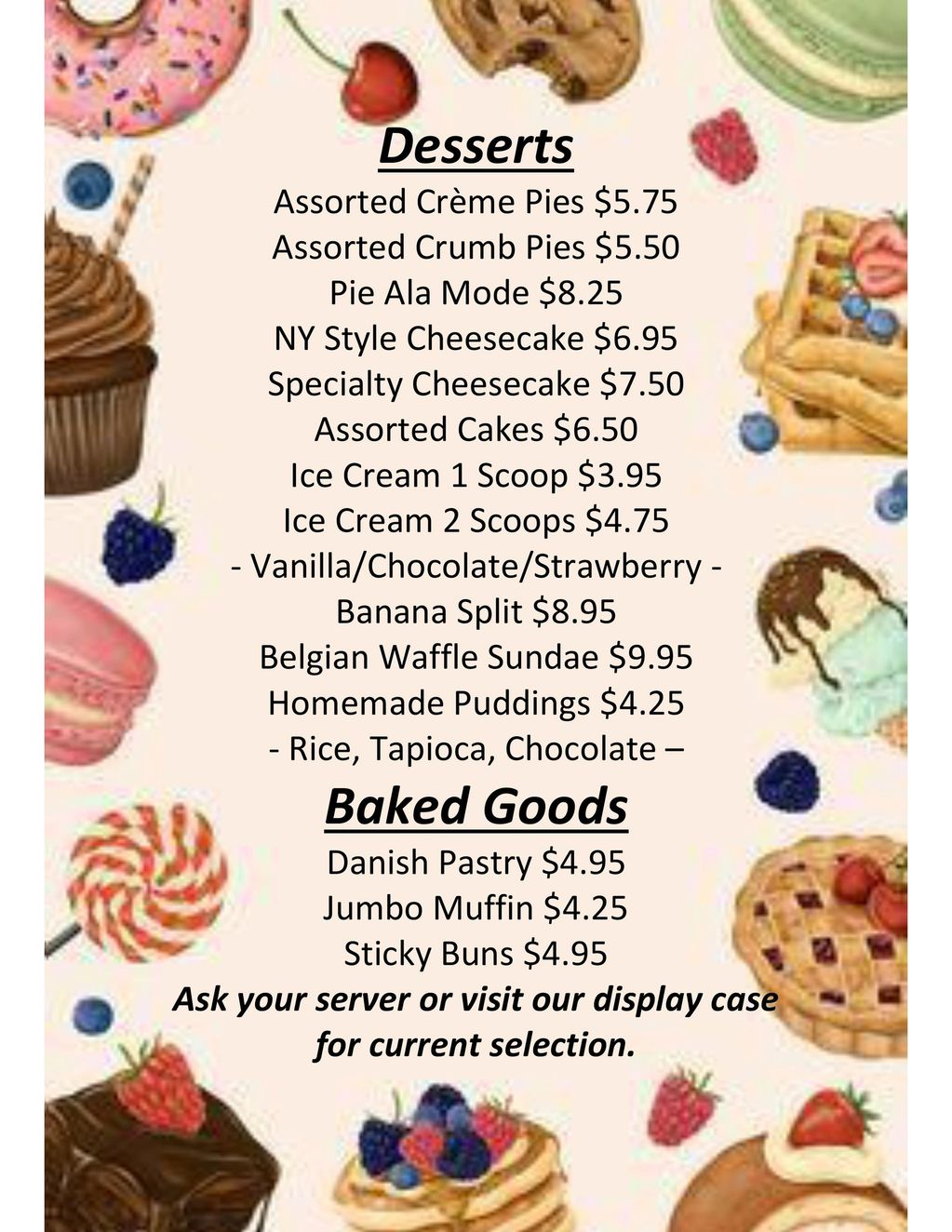 Desserts
Assorted Crème Pies $5.75
Assorted Crumb Pies $5.50
Pie Ala Mode $8.25
NY Style Cheesecake $6.95
Specialty Cheesecake $7.50
Assorted Cakes $6.50
Ice Cream 1 Scoop $3.95
Ice Cream 2 Scoops $4.75
- Vanilla/Chocolate/Strawberry -
Banana Split $8.95
Belgian Waffle Sundae $9.95
Homemade Puddings $4.25
- Rice, Tapioca, Chocolate –

Baked Goods
Danish Pastry $4.95
Jumbo Muffin $4.25
Sticky Buns $4.95

Ask your server or visit our display case for current selection.